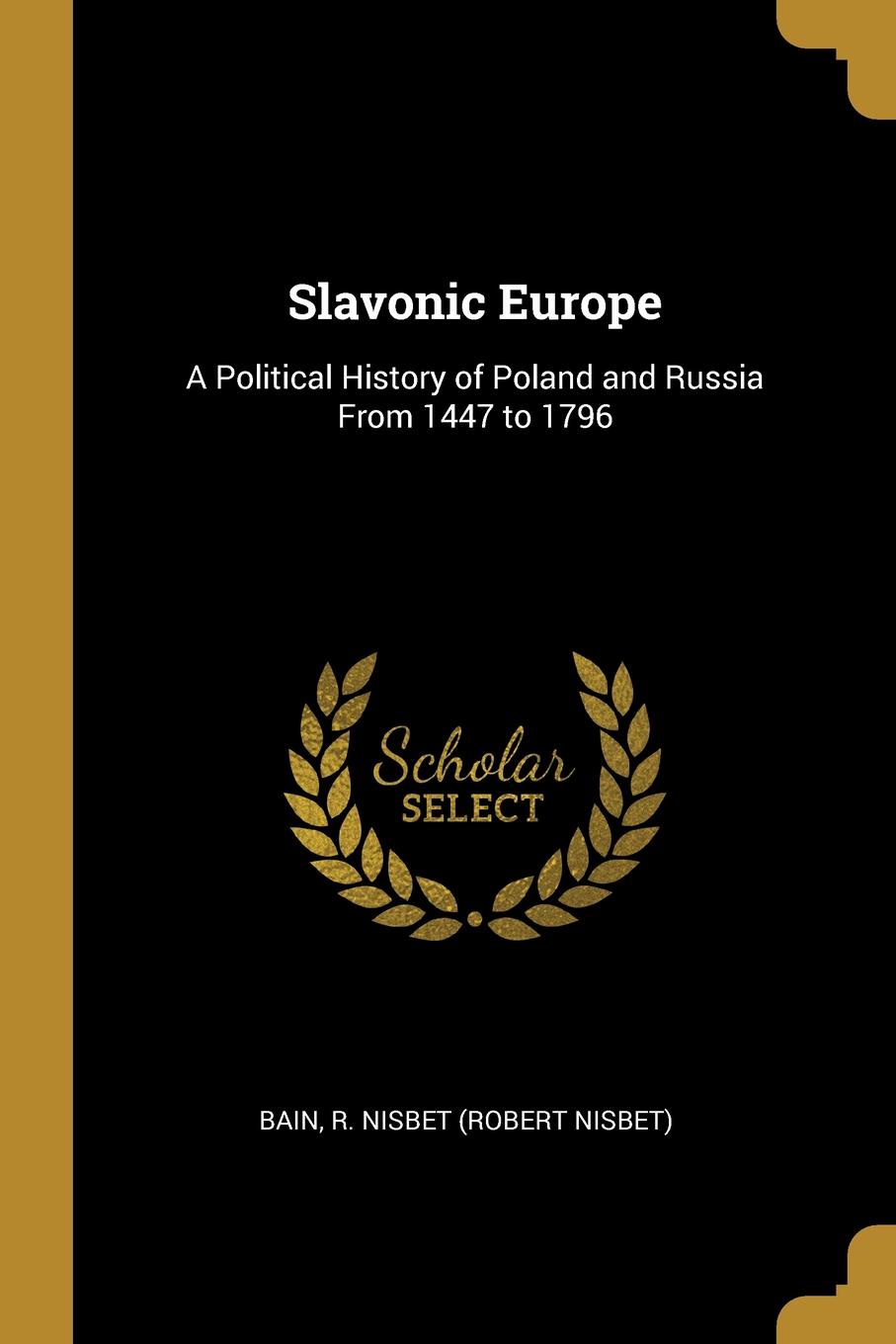 Slavonic Europe

A Political History of Poland and Russia From 1447 to 1796

Scholar SELECT

BAIN, R. NISBET (ROBERT NISBET)